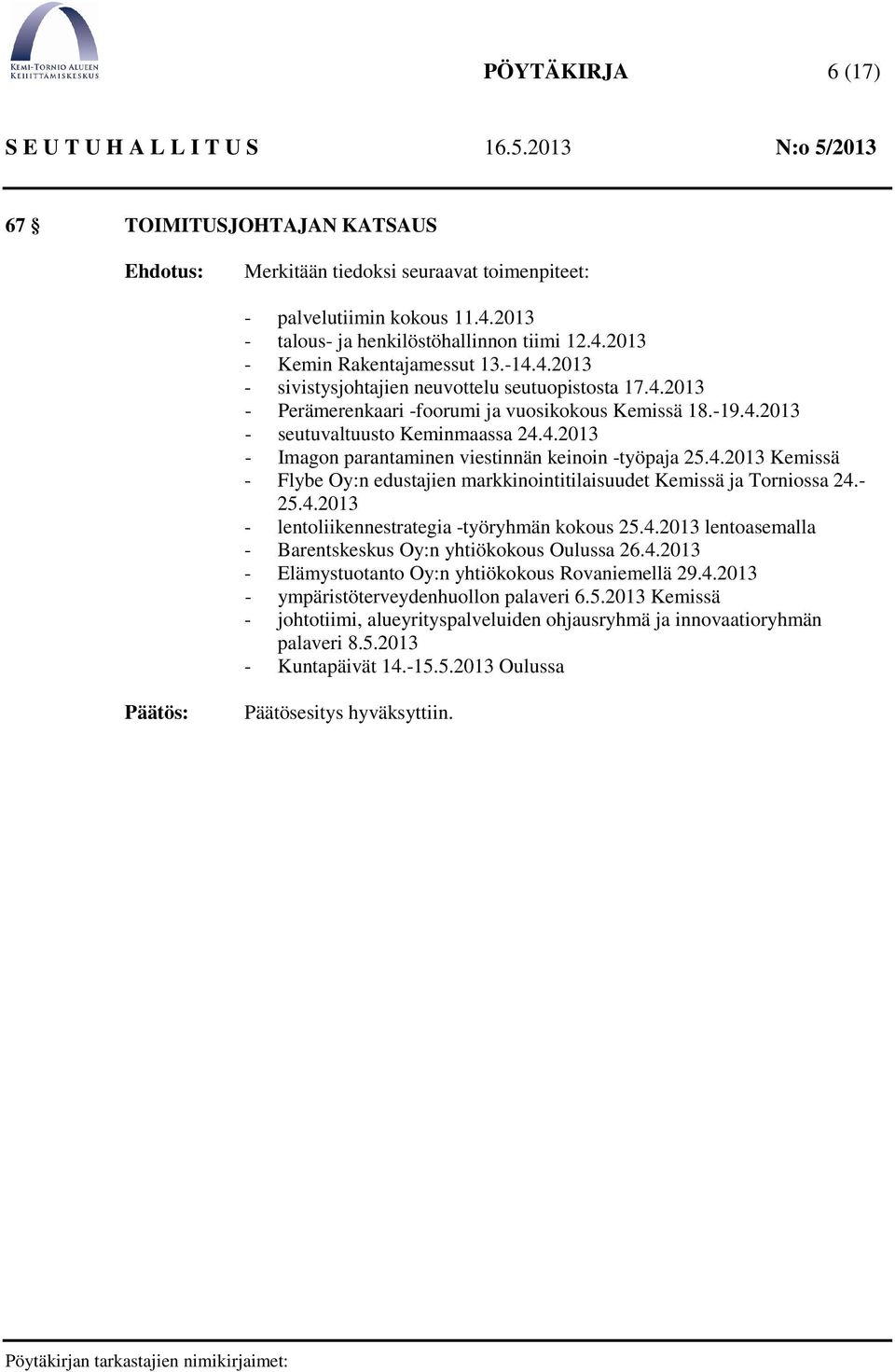 KEMI-TORNIO ALUEEN KEHITTÄMISKESKUS

PÖYTÄKIRJA 6 (17)

S E U T U H A L L I T U S 16.5.2013 N:o 5/2013

67 § TOIMITUSJOHTAJAN KATSAUS

Ehdotus: Merkitään tiedoksi seuraavat toimenpiteet:

- palvelutiimin kokous 11.4.2013
- talous- ja henkilöstöhallinnon tiimi 12.4.2013
- Kemin Rakentajamessut 13.-14.4.2013
- sivistysjohtajien neuvottelu seutuopistosta 17.4.2013
- Perämerenkaari -foorumi ja vuosikokous Kemissä 18.-19.4.2013
- seutuvaltuusto Keminmaassa 24.4.2013
- Imagon parantaminen viestinnän keinoin -työpaja 25.4.2013 Kemissä
- Flybe Oy:n edustajien markkinointitilaisuudet Kemissä ja Torniossa 24.-25.4.2013
- lentoliikennestrategia -työryhmän kokous 25.4.2013 lentoasemalla
- Barentskeskus Oy:n yhtiökokous Oulussa 26.4.2013
- Elämystuotanto Oy:n yhtiökokous Rovaniemellä 29.4.2013
- ympäristöterveydenhuollon palaveri 6.5.2013 Kemissä
- johtotiimi, alueyrityspalveluiden ohjausryhmä ja innovaatioryhmän palaveri 8.5.2013
- Kuntapäivät 14.-15.5.2013 Oulussa

Päätös: Päätösesitys hyväksyttiin.

Pöytäkirjan tarkastajien nimikirjaimet: